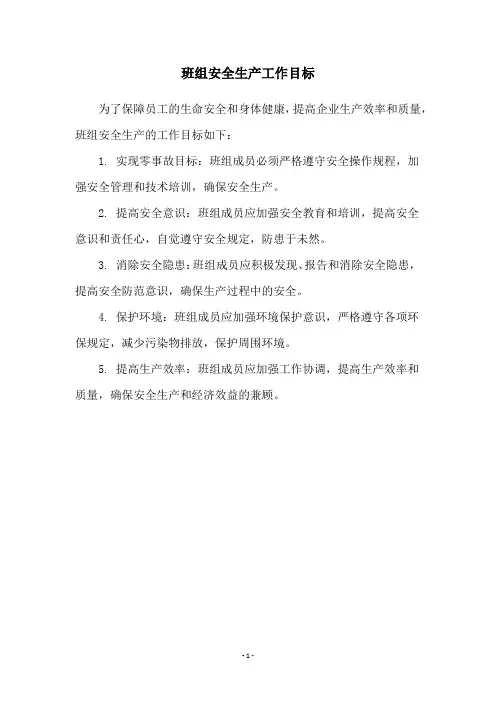 班组安全生产工作目标

为了保障员工的生命安全和身体健康，提高企业生产效率和质量，班组安全生产的工作目标如下：

1. 实现零事故目标：班组成员必须严格遵守安全操作规程，加强安全管理和技术培训，确保安全生产。

2. 提高安全意识：班组成员应加强安全教育和培训，提高安全意识和责任心，自觉遵守安全规定，防患于未然。

3. 消除安全隐患：班组成员应积极发现、报告和消除安全隐患，提高安全防范意识，确保生产过程中的安全。

4. 保护环境：班组成员应加强环境保护意识，严格遵守各项环保规定，减少污染物排放，保护周围环境。

5. 提高生产效率：班组成员应加强工作协调，提高生产效率和质量，确保安全生产和经济效益的兼顾。

- 1 -